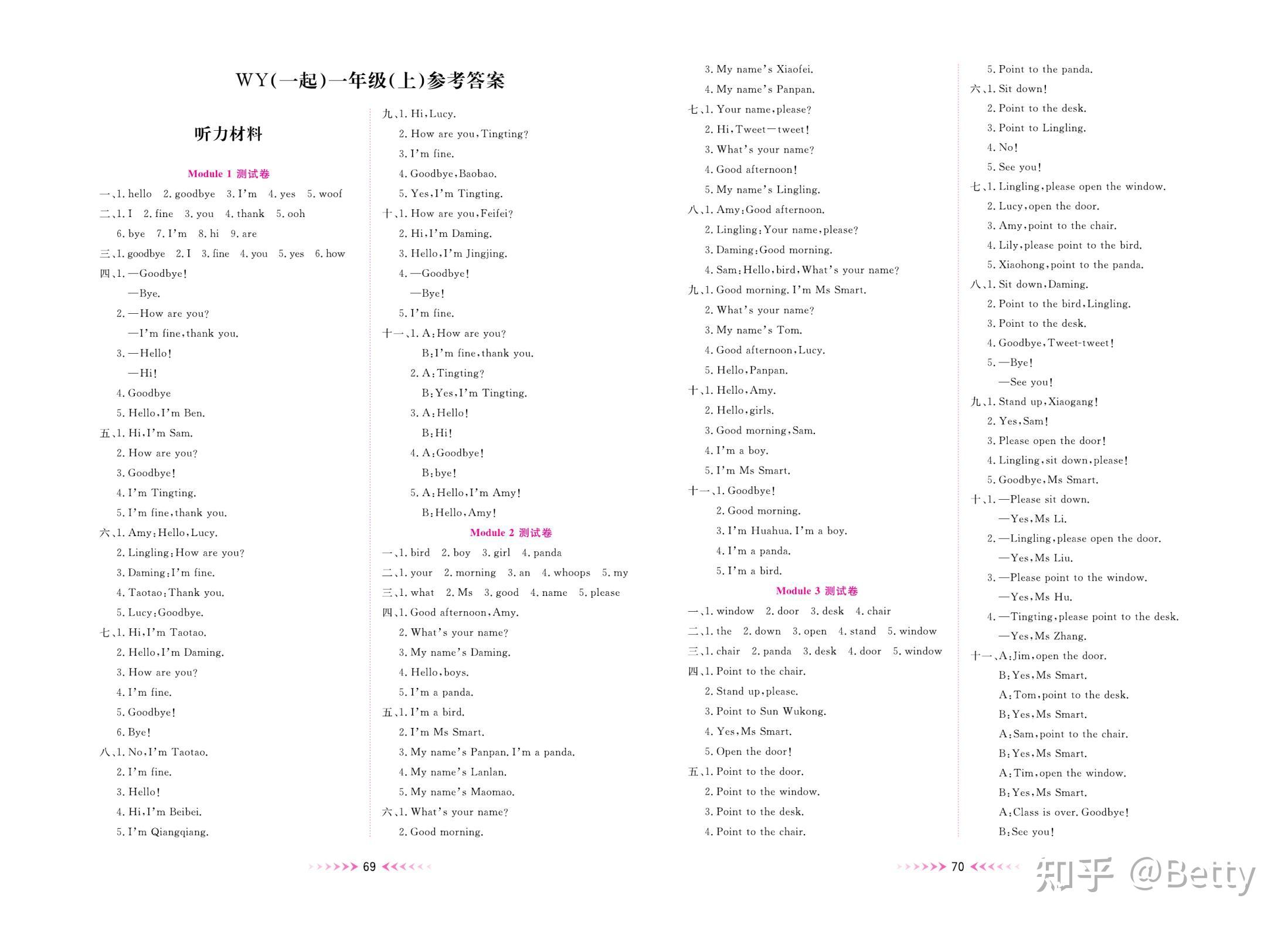 WY(一起)一年级(上)参考答案

听力材料

Module 1 测试卷

一、1. hello 2. goodbye 3. I'm 4. yes 5. woof
二、1. I 2. fine 3. you 4. thank 5. ooh
6. bye 7. I'm 8. hi 9. are
三、1. goodbye 2. I 3. fine 4. you 5. yes 6. how
四、1. —Goodbye!
—Bye.
2. —How are you?
—I'm fine, thank you.
3. —Hello!
—Hi!
4. Goodbye
5. Hello, I'm Ben.
五、1. Hi, I'm Sam.
2. How are you?
3. Goodbye!
4. I'm Tingting.
5. I'm fine, thank you.
六、1. Amy: Hello, Lucy.
2. Lingling: How are you?
3. Daming: I'm fine.
4. Taotao: Thank you.
5. Lucy: Goodbye.
七、1. Hi, I'm Taotao.
2. Hello, I'm Daming.
3. How are you?
4. I'm fine.
5. Goodbye!
6. Bye!
八、1. No, I'm Taotao.
2. I'm fine.
3. Hello!
4. Hi, I'm Beibei.
5. I'm Qiangqiang.
九、1. Hi, Lucy.
2. How are you, Tingting?
3. I'm fine.
4. Goodbye, Baobao.
5. Yes, I'm Tingting.
十、1. How are you, Feifei?
2. Hi, I'm Daming.
3. Hello, I'm Jingjing.
4. —Goodbye!
—Bye!
5. I'm fine.
十一、1. A: How are you?
B: I'm fine, thank you.
2. A: Tingting?
B: Yes, I'm Tingting.
3. A: Hello!
B: Hi!
4. A: Goodbye!
B: bye!
5. A: Hello, I'm Amy!
B: Hello, Amy!

Module 2 测试卷

一、1. bird 2. boy 3. girl 4. panda
二、1. your 2. morning 3. an 4. whoops 5. my
三、1. what 2. Ms 3. good 4. name 5. please
四、1. Good afternoon, Amy.
2. What's your name?
3. My name's Daming.
4. Hello, boys.
5. I'm a panda.
五、1. I'm a bird.
2. I'm Ms Smart.
3. My name's Panpan. I'm a panda.
4. My name's Lanlan.
5. My name's Maomao.
六、1. What's your name?
2. Good morning.
3. My name's Xiaofei.
4. My name's Panpan.
七、1. Your name, please?
2. Hi, Tweet—tweet!
3. What's your name?
4. Good afternoon!
5. My name's Lingling.
八、1. Amy: Good afternoon.
2. Lingling: Your name, please?
3. Daming: Good morning.
4. Sam: Hello, bird, What's your name?
九、1. Good morning. I'm Ms Smart.
2. What's your name?
3. My name's Tom.
4. Good afternoon, Lucy.
5. Hello, Panpan.
十、1. Hello, Amy.
2. Hello, girls.
3. Good morning, Sam.
4. I'm a boy.
5. I'm Ms Smart.
十一、1. Goodbye!
2. Good morning.
3. I'm Huahua. I'm a boy.
4. I'm a panda.
5. I'm a bird.

Module 3 测试卷

一、1. window 2. door 3. desk 4. chair
二、1. the 2. down 3. open 4. stand 5. window
三、1. chair 2. panda 3. desk 4. door 5. window
四、1. Point to the chair.
2. Stand up, please.
3. Point to Sun Wukong.
4. Yes, Ms Smart.
5. Open the door!
五、1. Point to the door.
2. Point to the window.
3. Point to the desk.
4. Point to the chair.
5. Point to the panda.
六、1. Sit down!
2. Point to the desk.
3. Point to Lingling.
4. No!
5. See you!
七、1. Lingling, please open the window.
2. Lucy, open the door.
3. Amy, point to the chair.
4. Lily, please point to the bird.
5. Xiaohong, point to the panda.
八、1. Sit down, Daming.
2. Point to the bird, Lingling.
3. Point to the desk.
4. Goodbye, Tweet-tweet!
5. —Bye!
—See you!
九、1. Stand up, Xiaogang!
2. Yes, Sam!
3. Please open the door!
4. Lingling, sit down, please!
5. Goodbye, Ms Smart.
十、1. —Please sit down.
—Yes, Ms Li.
2. —Lingling, please open the door.
—Yes, Ms Liu.
3. —Please point to the window.
—Yes, Ms Hu.
4. —Tingting, please point to the desk.
—Yes, Ms Zhang.
十一、A: Jim, open the door.
B: Yes, Ms Smart.
A: Tom, point to the desk.
B: Yes, Ms Smart.
A: Sam, point to the chair.
B: Yes, Ms Smart.
A: Tim, open the window.
B: Yes, Ms Smart.
A: Class is over. Goodbye!
B: See you!

69

70

知乎 @Betty